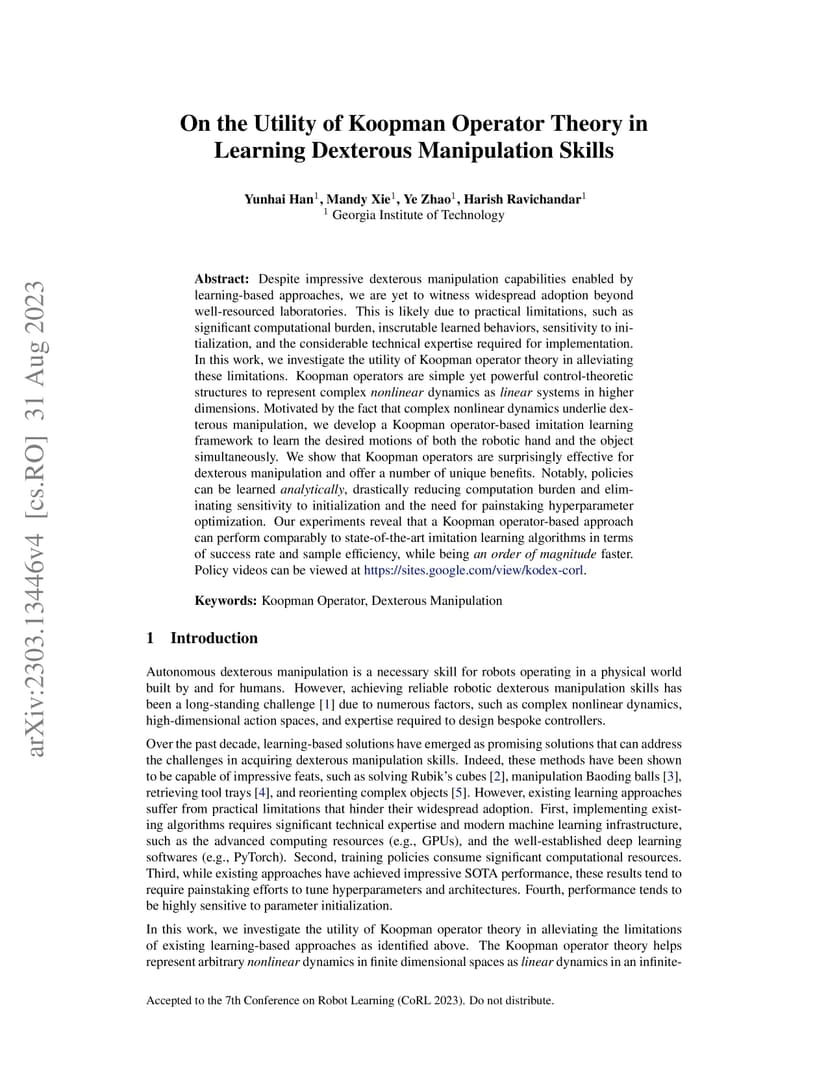 arXiv:2303.13446v4 [cs.RO] 31 Aug 2023

On the Utility of Koopman Operator Theory in Learning Dexterous Manipulation Skills

Yunhai Han$^1$, Mandy Xie$^1$, Ye Zhao$^1$, Harish Ravichandar$^1$
$^1$ Georgia Institute of Technology

Abstract: Despite impressive dexterous manipulation capabilities enabled by learning-based approaches, we are yet to witness widespread adoption beyond well-resourced laboratories. This is likely due to practical limitations, such as significant computational burden, inscrutable learned behaviors, sensitivity to initialization, and the considerable technical expertise required for implementation. In this work, we investigate the utility of Koopman operator theory in alleviating these limitations. Koopman operators are simple yet powerful control-theoretic structures to represent complex nonlinear dynamics as linear systems in higher dimensions. Motivated by the fact that complex nonlinear dynamics underlie dexterous manipulation, we develop a Koopman operator-based imitation learning framework to learn the desired motions of both the robotic hand and the object simultaneously. We show that Koopman operators are surprisingly effective for dexterous manipulation and offer a number of unique benefits. Notably, policies can be learned analytically, drastically reducing computation burden and eliminating sensitivity to initialization and the need for painstaking hyperparameter optimization. Our experiments reveal that a Koopman operator-based approach can perform comparably to state-of-the-art imitation learning algorithms in terms of success rate and sample efficiency, while being an order of magnitude faster. Policy videos can be viewed at https://sites.google.com/view/kodex-corl.

Keywords: Koopman Operator, Dexterous Manipulation

1 Introduction

Autonomous dexterous manipulation is a necessary skill for robots operating in a physical world built by and for humans. However, achieving reliable robotic dexterous manipulation skills has been a long-standing challenge [1] due to numerous factors, such as complex nonlinear dynamics, high-dimensional action spaces, and expertise required to design bespoke controllers.

Over the past decade, learning-based solutions have emerged as promising solutions that can address the challenges in acquiring dexterous manipulation skills. Indeed, these methods have been shown to be capable of impressive feats, such as solving Rubik's cubes [2], manipulation Baoding balls [3], retrieving tool trays [4], and reorienting complex objects [5]. However, existing learning approaches suffer from practical limitations that hinder their widespread adoption. First, implementing existing algorithms requires significant technical expertise and modern machine learning infrastructure, such as the advanced computing resources (e.g., GPUs), and the well-established deep learning softwares (e.g., PyTorch). Second, training policies consume significant computational resources. Third, while existing approaches have achieved impressive SOTA performance, these results tend to require painstaking efforts to tune hyperparameters and architectures. Fourth, performance tends to be highly sensitive to parameter initialization.

In this work, we investigate the utility of Koopman operator theory in alleviating the limitations of existing learning-based approaches as identified above. The Koopman operator theory helps represent arbitrary nonlinear dynamics in finite dimensional spaces as linear dynamics in an infinite-

Accepted to the 7th Conference on Robot Learning (CoRL 2023). Do not distribute.